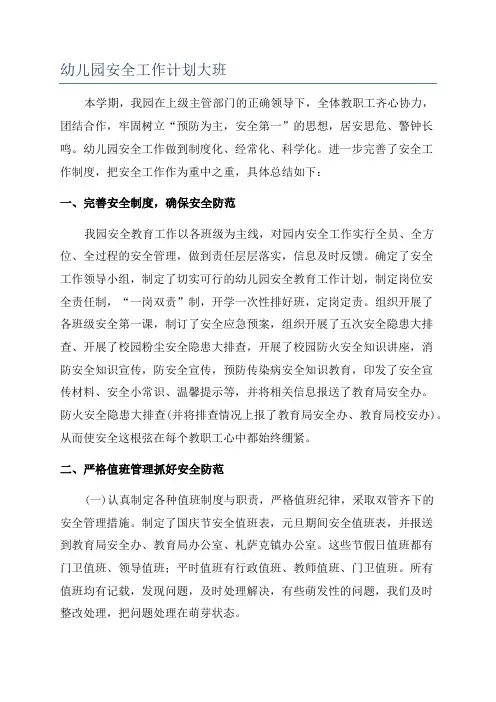 幼儿园安全工作计划大班

本学期，我园在上级主管部门的正确领导下，全体教职工齐心协力，团结合作，牢固树立“预防为主，安全第一”的思想，居安思危、警钟长鸣。幼儿园安全工作做到制度化、经常化、科学化。进一步完善了安全工作制度，把安全工作作为重中之重，具体总结如下：

一、完善安全制度，确保安全防范

我园安全教育工作以各班级为主线，对园内安全工作实行全员、全方位、全过程的安全管理，做到责任层层落实，信息及时反馈。确定了安全工作领导小组，制定了切实可行的幼儿园安全教育工作计划，制定岗位安全责任制，“一岗双责”制，开学一次性排好班，定岗定责。组织开展了各班级安全第一课，制订了安全应急预案，组织开展了五次安全隐患大排查、开展了校园粉尘安全隐患大排查，开展了校园防火安全知识讲座，消防安全知识宣传，防安全宣传，预防传染病安全知识教育，印发了安全宣传材料、安全小常识、温馨提示等，并将相关信息报送了教育局安全办。防火安全隐患大排查(并将排查情况上报了教育局安全办、教育局校安办)。从而使安全这根弦在每个教职工心中都始终绷紧。

二、严格值班管理抓好安全防范

(一)认真制定各种值班制度与职责，严格值班纪律，采取双管齐下的安全管理措施。制定了国庆节安全值班表，元旦期间安全值班表，并报送到教育局安全办、教育局办公室、札萨克镇办公室。这些节假日值班都有门卫值班、领导值班；平时值班有行政值班、教师值班、门卫值班。所有值班均有记载，发现问题，及时处理解决，有些萌发性的问题，我们及时整改处理，把问题处理在萌芽状态。